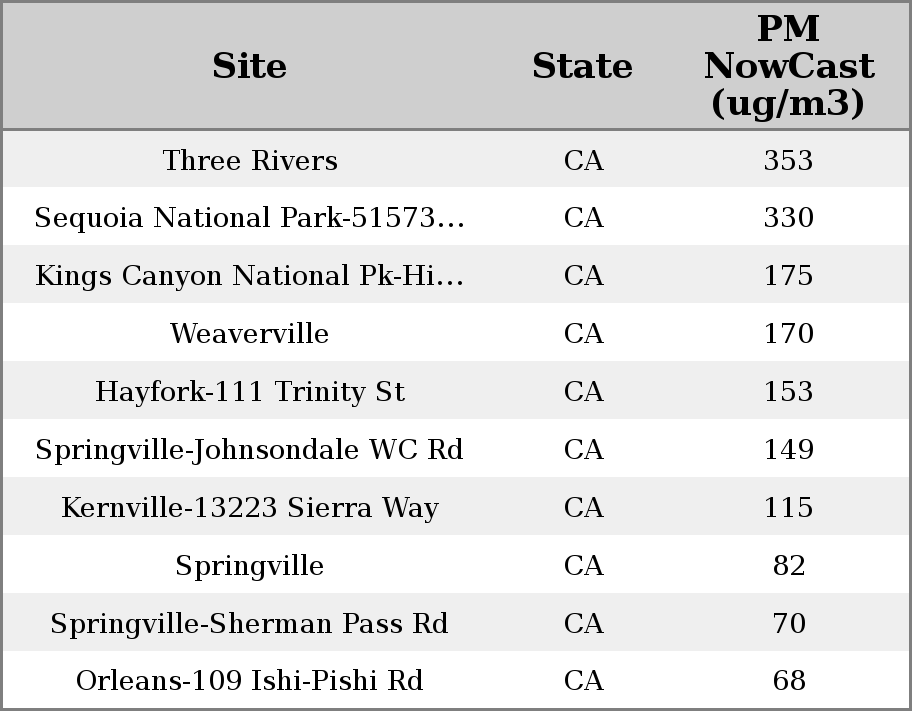 | Site | State | PM NowCast (ug/m3) |
|---|---|---|
| Three Rivers | CA | 353 |
| Sequoia National Park-51573... | CA | 330 |
| Kings Canyon National Pk-Hi... | CA | 175 |
| Weaverville | CA | 170 |
| Hayfork-111 Trinity St | CA | 153 |
| Springville-Johnsondale WC Rd | CA | 149 |
| Kernville-13223 Sierra Way | CA | 115 |
| Springville | CA | 82 |
| Springville-Sherman Pass Rd | CA | 70 |
| Orleans-109 Ishi-Pishi Rd | CA | 68 |